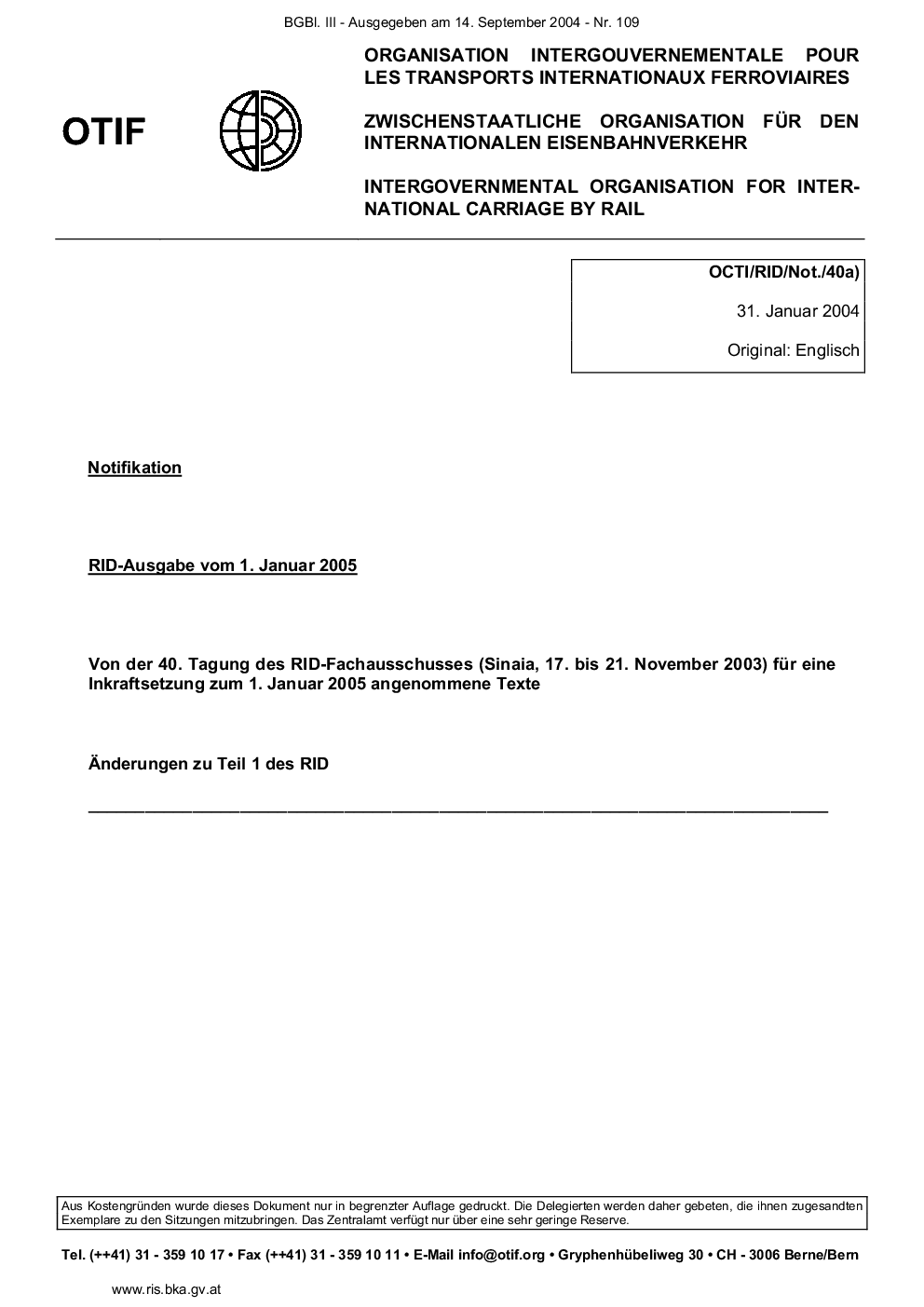 BGBl. III - Ausgegeben am 14. September 2004 - Nr. 109

OTIF

ORGANISATION INTERGOUVERNEMENTALE POUR LES TRANSPORTS INTERNATIONAUX FERROVIAIRES

ZWISCHENSTAATLICHE ORGANISATION FÜR DEN INTERNATIONALEN EISENBAHNVERKEHR

INTERGOVERNMENTAL ORGANISATION FOR INTERNATIONAL CARRIAGE BY RAIL

OCTI/RID/Not./40a)

31. Januar 2004

Original: Englisch

Notifikation

RID-Ausgabe vom 1. Januar 2005

Von der 40. Tagung des RID-Fachausschusses (Sinaia, 17. bis 21. November 2003) für eine Inkraftsetzung zum 1. Januar 2005 angenommene Texte

Änderungen zu Teil 1 des RID

Aus Kostengründen wurde dieses Dokument nur in begrenzter Auflage gedruckt. Die Delegierten werden daher gebeten, die ihnen zugesandten Exemplare zu den Sitzungen mitzubringen. Das Zentralamt verfügt nur über eine sehr geringe Reserve.

Tel. (++41) 31 - 359 10 17 • Fax (++41) 31 - 359 10 11 • E-Mail info@otif.org • Gryphenhübeliweg 30 • CH - 3006 Berne/Bern

www.ris.bka.gv.at